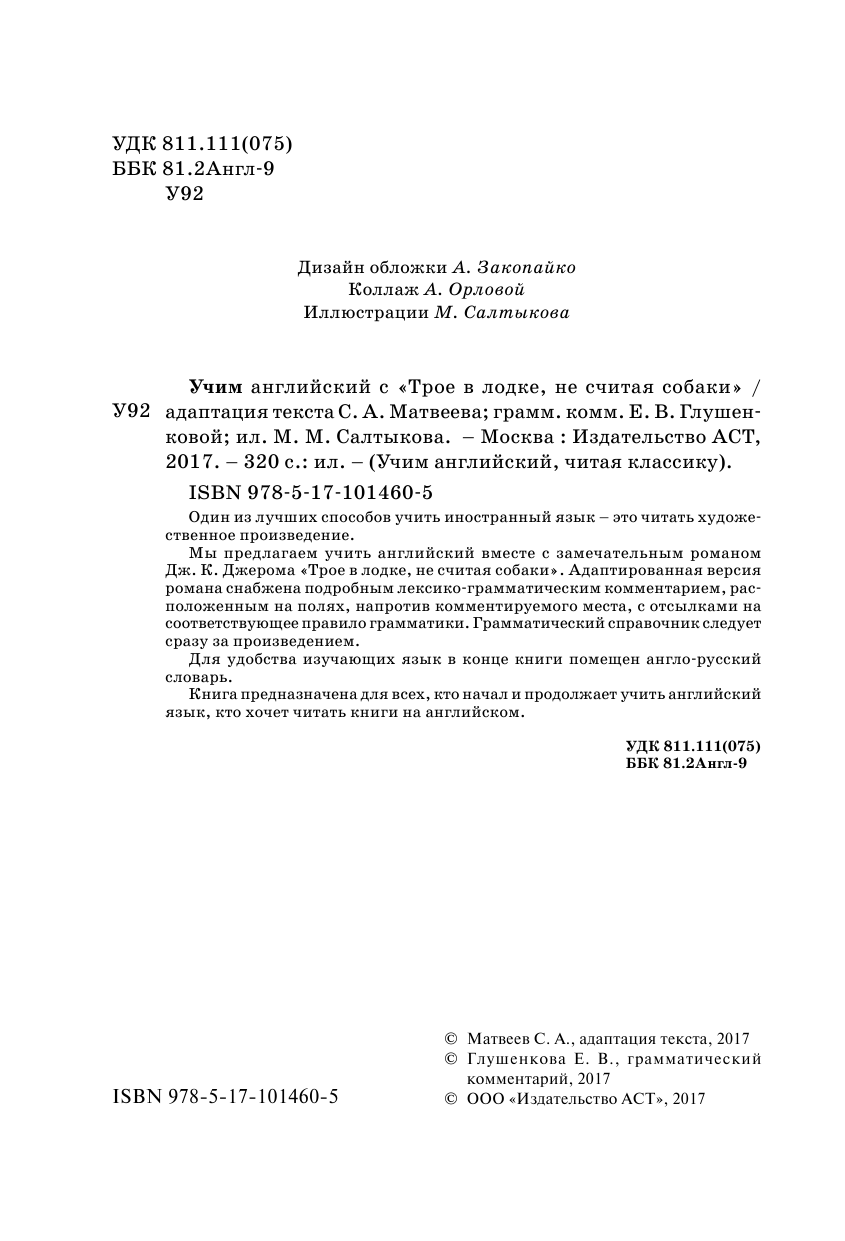 УДК 811.111(075)
ББК 81.2Англ-9
У92

Дизайн обложки А. Закопайко
Коллаж А. Орловой
Иллюстрации М. Салтыкова

У92 Учим английский с «Трое в лодке, не считая собаки» / адаптация текста С. А. Матвеева; грамм. комм. Е. В. Глушенковой; ил. М. М. Салтыкова. – Москва : Издательство АСТ, 2017. – 320 с.: ил. – (Учим английский, читая классику).

ISBN 978-5-17-101460-5

Один из лучших способов учить иностранный язык – это читать художественное произведение.

Мы предлагаем учить английский вместе с замечательным романом Дж. К. Джерома «Трое в лодке, не считая собаки». Адаптированная версия романа снабжена подробным лексико-грамматическим комментарием, расположенным на полях, напротив комментируемого места, с отсылками на соответствующее правило грамматики. Грамматический справочник следует сразу за произведением.

Для удобства изучающих язык в конце книги помещен англо-русский словарь.

Книга предназначена для всех, кто начал и продолжает учить английский язык, кто хочет читать книги на английском.

УДК 811.111(075)
ББК 81.2Англ-9

ISBN 978-5-17-101460-5

© Матвеев С. А., адаптация текста, 2017
© Глушенкова Е. В., грамматический комментарий, 2017
© ООО «Издательство АСТ», 2017